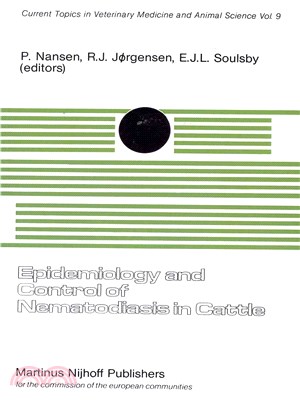 Current Topics in Veterinary Medicine and Animal Science Vol. 9

P. Nansen, R.J. Jørgensen, E.J.L. Soulsby (editors)

Epidemiology and Control of Nematodiasis in Cattle

Martinus Nijhoff Publishers
for the commission of the european communities